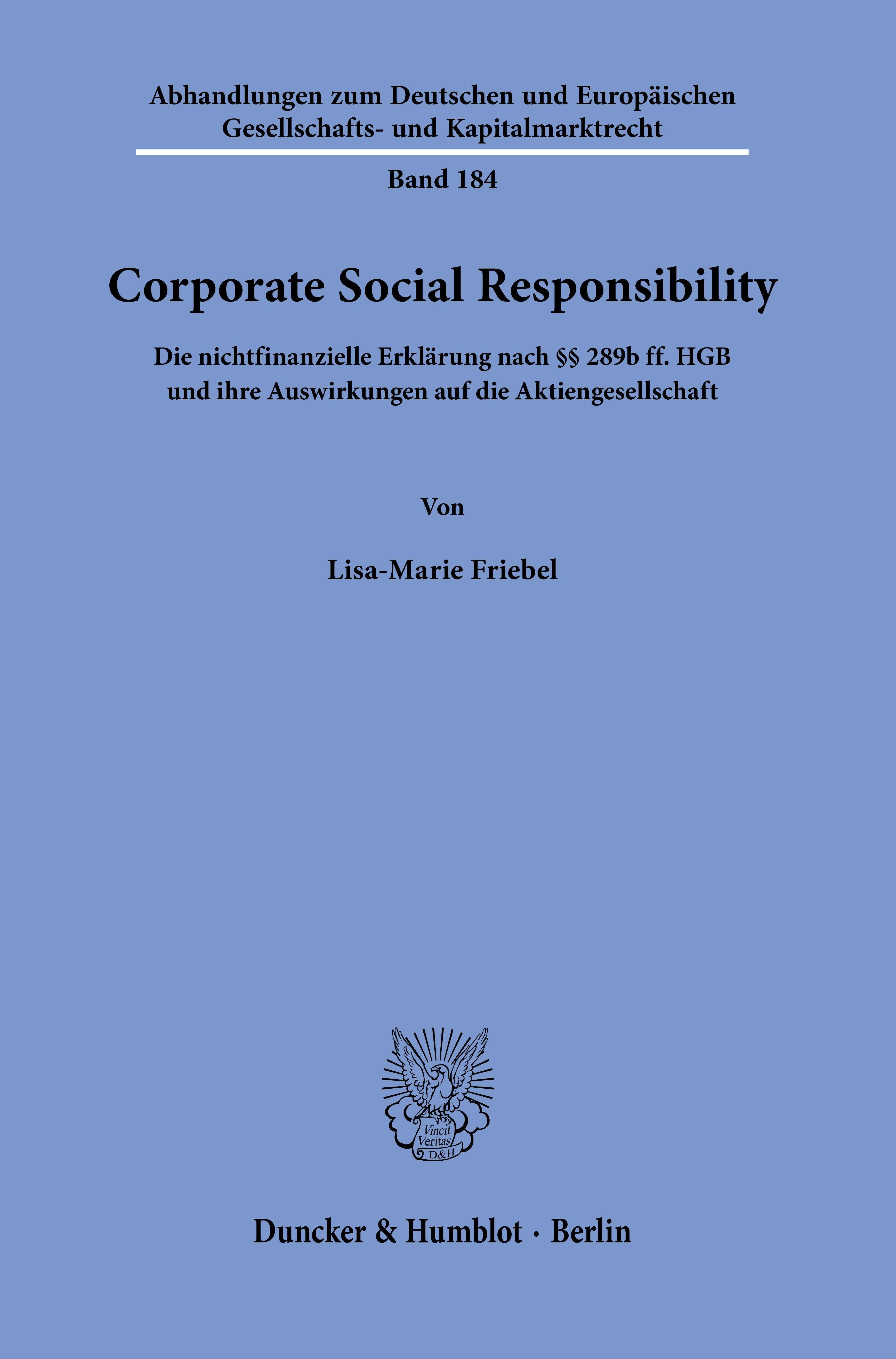 Abhandlungen zum Deutschen und Europäischen Gesellschafts- und Kapitalmarktrecht

Band 184

Corporate Social Responsibility

Die nichtfinanzielle Erklärung nach §§ 289b ff. HGB und ihre Auswirkungen auf die Aktiengesellschaft

Von

Lisa-Marie Friebel

Vincit Veritas D&H

Duncker & Humblot · Berlin